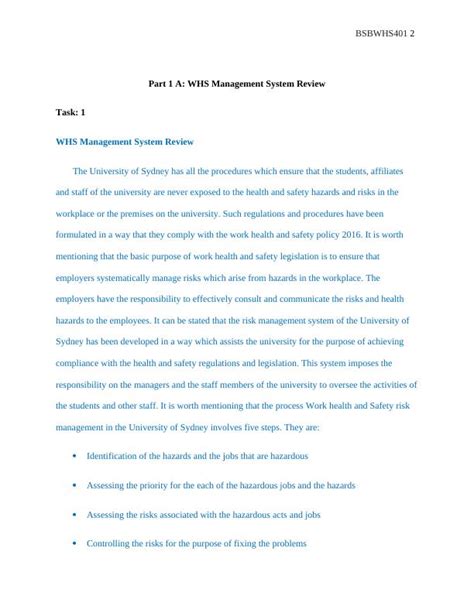 BSBWHS401 2

Part 1 A: WHS Management System Review

Task: 1

WHS Management System Review

The University of Sydney has all the procedures which ensure that the students, affiliates and staff of the university are never exposed to the health and safety hazards and risks in the workplace or the premises on the university. Such regulations and procedures have been formulated in a way that they comply with the work health and safety policy 2016. It is worth mentioning that the basic purpose of work health and safety legislation is to ensure that employers systematically manage risks which arise from hazards in the workplace. The employers have the responsibility to effectively consult and communicate the risks and health hazards to the employees. It can be stated that the risk management system of the University of Sydney has been developed in a way which assists the university for the purpose of achieving compliance with the health and safety regulations and legislation. This system imposes the responsibility on the managers and the staff members of the university to oversee the activities of the students and other staff. It is worth mentioning that the process Work health and Safety risk management in the University of Sydney involves five steps. They are:

• Identification of the hazards and the jobs that are hazardous

• Assessing the priority for the each of the hazardous jobs and the hazards

• Assessing the risks associated with the hazardous acts and jobs

• Controlling the risks for the purpose of fixing the problems